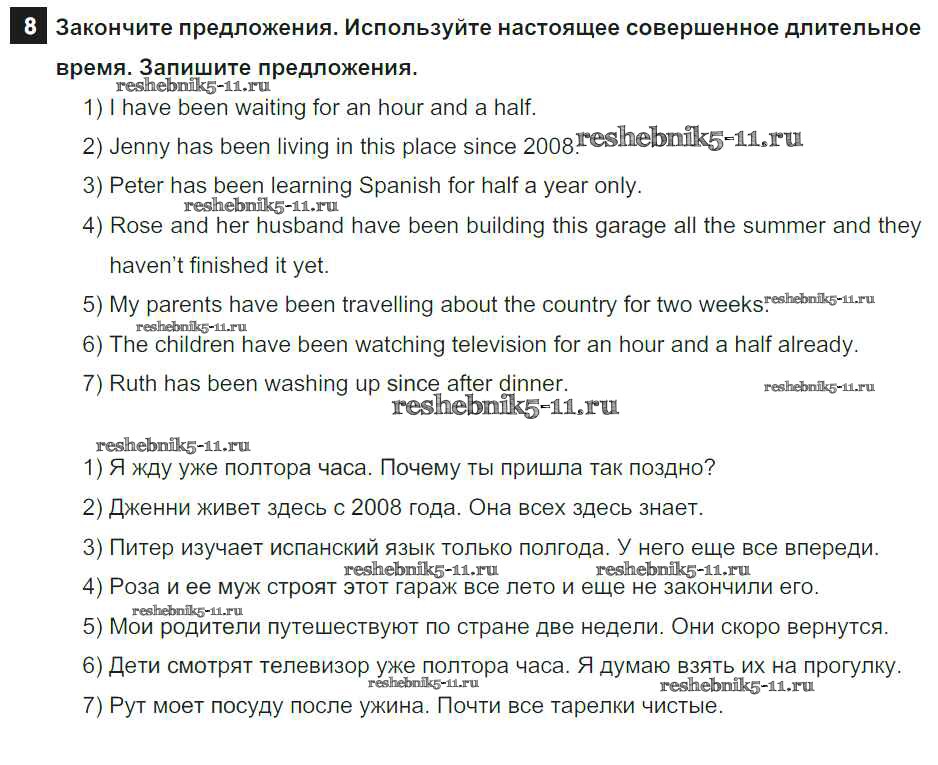 8 Закончите предложения. Используйте настоящее совершенное длительное время. Запишите предложения.

reshebnik5-11.ru

1) I have been waiting for an hour and a half.

2) Jenny has been living in this place since 2008. reshebnik5-11.ru

3) Peter has been learning Spanish for half a year only.

reshebnik5-11.ru

4) Rose and her husband have been building this garage all the summer and they haven't finished it yet.

5) My parents have been travelling about the country for two weeks. reshebnik5-11.ru

reshebnik5-11.ru

6) The children have been watching television for an hour and a half already.

7) Ruth has been washing up since after dinner. reshebnik5-11.ru

reshebnik5-11.ru

reshebnik5-11.ru

1) Я жду уже полтора часа. Почему ты пришла так поздно?

2) Дженни живет здесь с 2008 года. Она всех здесь знает.

3) Питер изучает испанский язык только полгода. У него еще все впереди.

reshebnik5-11.ru reshebnik5-11.ru

4) Роза и ее муж строят этот гараж все лето и еще не закончили его.

reshebnik5-11.ru

5) Мои родители путешествуют по стране две недели. Они скоро вернутся.

6) Дети смотрят телевизор уже полтора часа. Я думаю взять их на прогулку.

reshebnik5-11.ru reshebnik5-11.ru

7) Рут моет посуду после ужина. Почти все тарелки чистые.